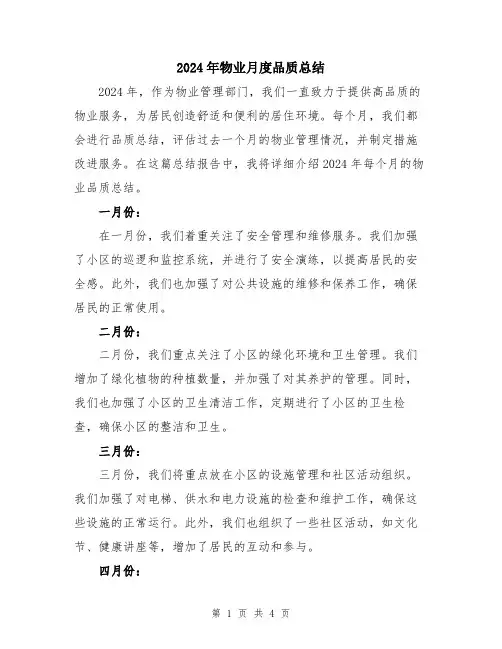 2024年物业月度品质总结

2024年，作为物业管理部门，我们一直致力于提供高品质的物业服务，为居民创造舒适和便利的居住环境。每个月，我们都会进行品质总结，评估过去一个月的物业管理情况，并制定措施改进服务。在这篇总结报告中，我将详细介绍2024年每个月的物业品质总结。

一月份：

在一月份，我们着重关注了安全管理和维修服务。我们加强了小区的巡逻和监控系统，并进行了安全演练，以提高居民的安全感。此外，我们也加强了对公共设施的维修和保养工作，确保居民的正常使用。

二月份：

二月份，我们重点关注了小区的绿化环境和卫生管理。我们增加了绿化植物的种植数量，并加强了对其养护的管理。同时，我们也加强了小区的卫生清洁工作，定期进行了小区的卫生检查，确保小区的整洁和卫生。

三月份：

三月份，我们将重点放在小区的设施管理和社区活动组织。我们加强了对电梯、供水和电力设施的检查和维护工作，确保这些设施的正常运行。此外，我们也组织了一些社区活动，如文化节、健康讲座等，增加了居民的互动和参与。

四月份：

第 1 页 共 4 页